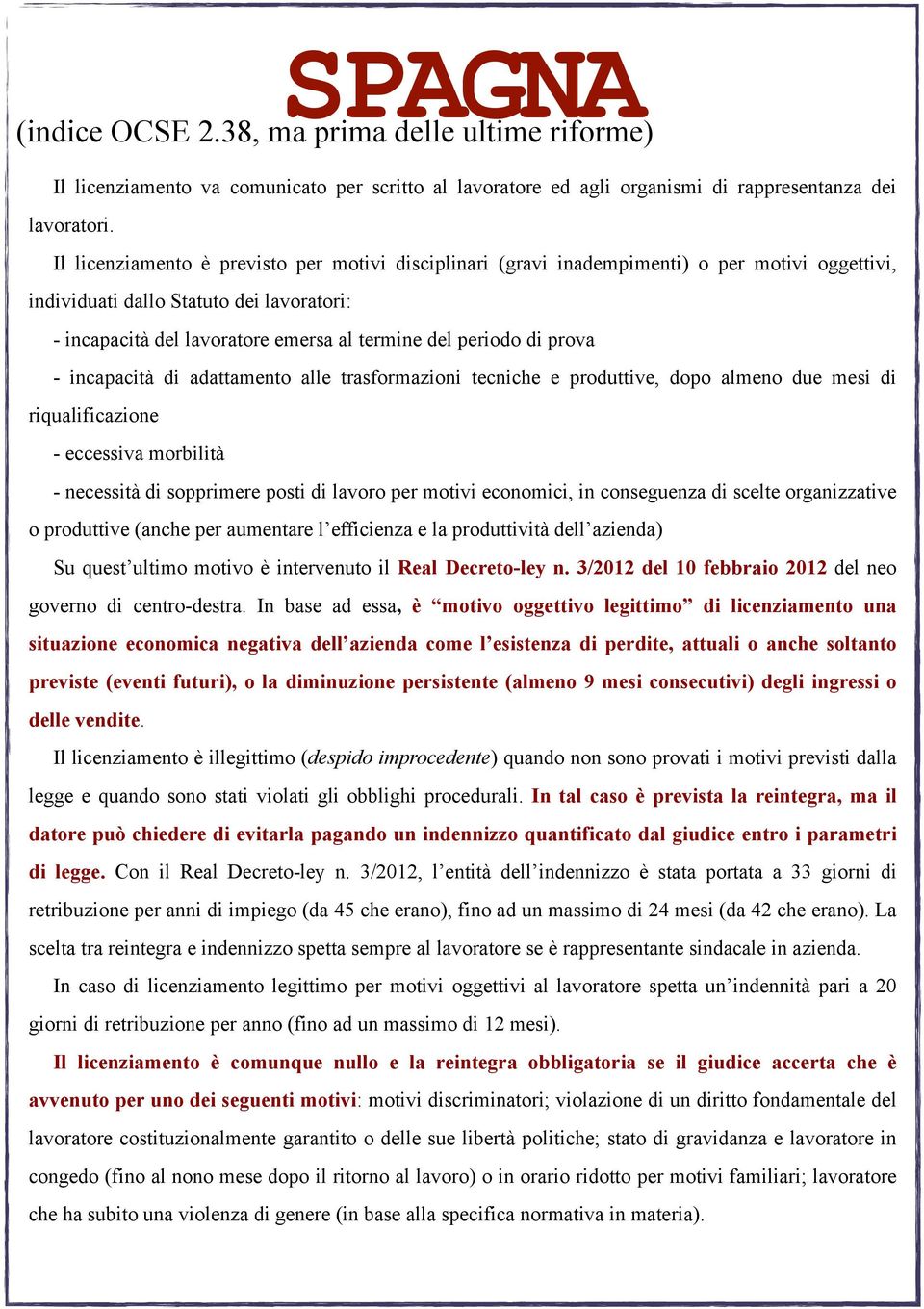 SPAGNA
(indice OCSE 2.38, ma prima delle ultime riforme)

Il licenziamento va comunicato per scritto al lavoratore ed agli organismi di rappresentanza dei lavoratori.

Il licenziamento è previsto per motivi disciplinari (gravi inadempimenti) o per motivi oggettivi, individuati dallo Statuto dei lavoratori:

- incapacità del lavoratore emersa al termine del periodo di prova

- incapacità di adattamento alle trasformazioni tecniche e produttive, dopo almeno due mesi di riqualificazione

- eccessiva morbilità

- necessità di sopprimere posti di lavoro per motivi economici, in conseguenza di scelte organizzative o produttive (anche per aumentare l'efficienza e la produttività dell'azienda)

Su quest'ultimo motivo è intervenuto il Real Decreto-ley n. 3/2012 del 10 febbraio 2012 del neo governo di centro-destra. In base ad essa, è "motivo oggettivo legittimo" di licenziamento una situazione economica negativa dell'azienda come l'esistenza di perdite, attuali o anche soltanto previste (eventi futuri), o la diminuzione persistente (almeno 9 mesi consecutivi) degli ingressi o delle vendite.

Il licenziamento è illegittimo (despido improcedente) quando non sono provati i motivi previsti dalla legge e quando sono stati violati gli obblighi procedurali. In tal caso è prevista la reintegra, ma il datore può chiedere di evitarla pagando un indennizzo quantificato dal giudice entro i parametri di legge. Con il Real Decreto-ley n. 3/2012, l'entità dell'indennizzo è stata portata a 33 giorni di retribuzione per anni di impiego (da 45 che erano), fino ad un massimo di 24 mesi (da 42 che erano). La scelta tra reintegra e indennizzo spetta sempre al lavoratore se è rappresentante sindacale in azienda.

In caso di licenziamento legittimo per motivi oggettivi al lavoratore spetta un'indennità pari a 20 giorni di retribuzione per anno (fino ad un massimo di 12 mesi).

Il licenziamento è comunque nullo e la reintegra obbligatoria se il giudice accerta che è avvenuto per uno dei seguenti motivi: motivi discriminatori; violazione di un diritto fondamentale del lavoratore costituzionalmente garantito o delle sue libertà politiche; stato di gravidanza e lavoratore in congedo (fino al nono mese dopo il ritorno al lavoro) o in orario ridotto per motivi familiari; lavoratore che ha subito una violenza di genere (in base alla specifica normativa in materia).